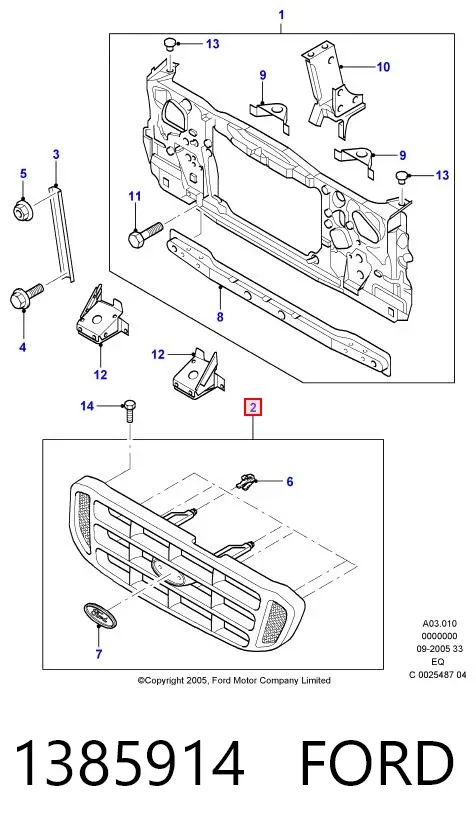 1
13
10
9
3
9
5
13
11
8
4
12
12
14
2
6
7
A03.010
0000000
09-2005 33
EQ
C 0025487 04
©Copyright 2005, Ford Motor Company Limited

1385914 FORD